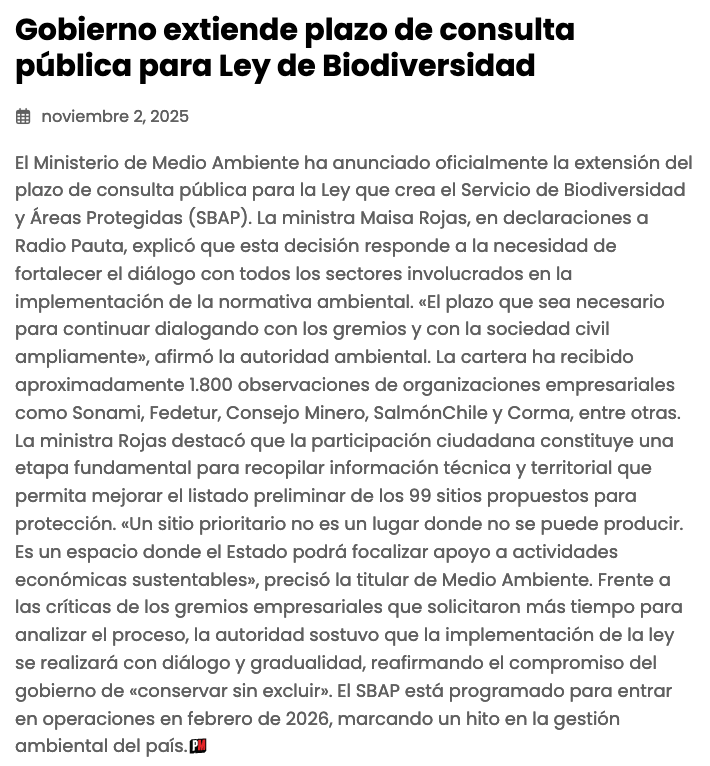 Gobierno extiende plazo de consulta pública para Ley de Biodiversidad

noviembre 2, 2025

El Ministerio de Medio Ambiente ha anunciado oficialmente la extensión del plazo de consulta pública para la Ley que crea el Servicio de Biodiversidad y Áreas Protegidas (SBAP). La ministra Maisa Rojas, en declaraciones a Radio Pauta, explicó que esta decisión responde a la necesidad de fortalecer el diálogo con todos los sectores involucrados en la implementación de la normativa ambiental. «El plazo que sea necesario para continuar dialogando con los gremios y con la sociedad civil ampliamente», afirmó la autoridad ambiental. La cartera ha recibido aproximadamente 1.800 observaciones de organizaciones empresariales como Sonami, Fedetur, Consejo Minero, SalmónChile y Corma, entre otras. La ministra Rojas destacó que la participación ciudadana constituye una etapa fundamental para recopilar información técnica y territorial que permita mejorar el listado preliminar de los 99 sitios propuestos para protección. «Un sitio prioritario no es un lugar donde no se puede producir. Es un espacio donde el Estado podrá focalizar apoyo a actividades económicas sustentables», precisó la titular de Medio Ambiente. Frente a las críticas de los gremios empresariales que solicitaron más tiempo para analizar el proceso, la autoridad sostuvo que la implementación de la ley se realizará con diálogo y gradualidad, reafirmando el compromiso del gobierno de «conservar sin excluir». El SBAP está programado para entrar en operaciones en febrero de 2026, marcando un hito en la gestión ambiental del país.PM